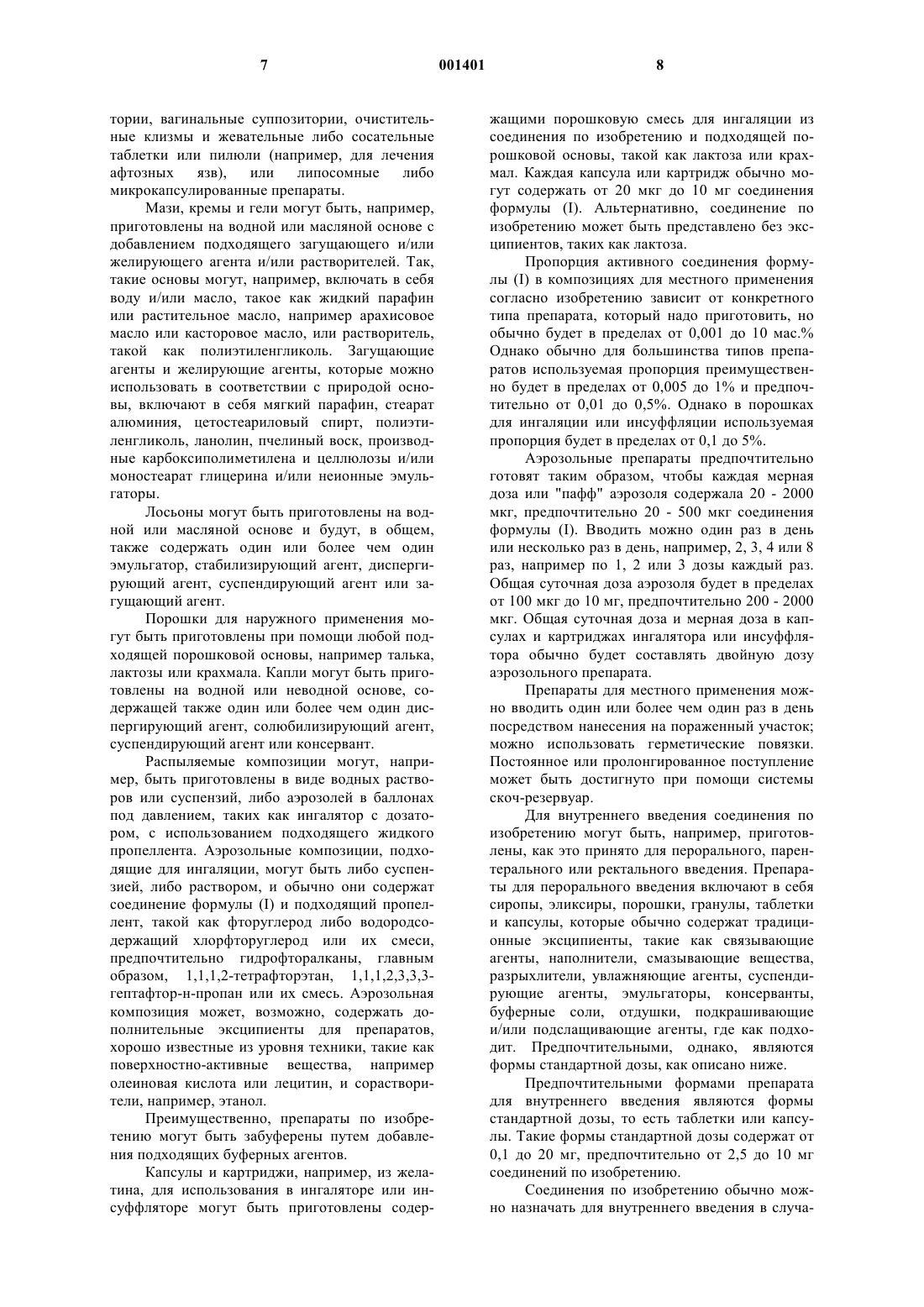 7 001401 8

тории, вагинальные суппозитории, очистительные клизмы и жевательные либо сосательные таблетки или пилюли (например, для лечения афтозных язв), или липосомные либо микрокапсулированные препараты.

Мази, кремы и гели могут быть, например, приготовлены на водной или масляной основе с добавлением подходящего загущающего и/или желирующего агента и/или растворителей. Так, такие основы могут, например, включать в себя воду и/или масло, такое как жидкий парафин или растительное масло, например арахисовое масло или касторовое масло, или растворитель, такой как полиэтиленгликоль. Загущающие агенты и желирующие агенты, которые можно использовать в соответствии с природой основы, включают в себя мягкий парафин, стеарат алюминия, цетостеариловый спирт, полиэтиленгликоль, ланолин, пчелиный воск, производные карбоксиполиметилена и целлюлозы и/или моностеарат глицерина и/или неионные эмульгаторы.

Лосьоны могут быть приготовлены на водной или масляной основе и будут, в общем, также содержать один или более чем один эмульгатор, стабилизирующий агент, диспергирующий агент, суспендирующий агент или загущающий агент.

Порошки для наружного применения могут быть приготовлены при помощи любой подходящей порошковой основы, например талька, лактозы или крахмала. Капли могут быть приготовлены на водной или неводной основе, содержащей также один или более чем один диспергирующий агент, солюбилизирующий агент, суспендирующий агент или консервант.

Распыляемые композиции могут, например, быть приготовлены в виде водных растворов или суспензий, либо аэрозолей в баллонах под давлением, таких как ингалятор с дозатором, с использованием подходящего жидкого пропеллента. Аэрозольные композиции, подходящие для ингаляции, могут быть либо суспензией, либо раствором, и обычно они содержат соединение формулы (I) и подходящий пропеллент, такой как фторуглерод либо водородсодержащий хлорфторуглерод или их смеси, предпочтительно гидрофторалканы, главным образом, 1,1,1,2-тетрафторэтан, 1,1,1,2,3,3,3-гептафтор-н-пропан или их смесь. Аэрозольная композиция может, возможно, содержать дополнительные эксципиенты для препаратов, хорошо известные из уровня техники, такие как поверхностно-активные вещества, например олеиновая кислота или лецитин, и сорастворители, например, этанол.

Преимущественно, препараты по изобретению могут быть забуферены путем добавления подходящих буферных агентов.

Капсулы и картриджи, например, из желатина, для использования в ингаляторе или инсуффляторе могут быть приготовлены содержащими порошковую смесь для ингаляции из соединения по изобретению и подходящей порошковой основы, такой как лактоза или крахмал. Каждая капсула или картридж обычно могут содержать от 20 мкг до 10 мг соединения формулы (I). Альтернативно, соединение по изобретению может быть представлено без эксципиентов, таких как лактоза.

Пропорция активного соединения формулы (I) в композициях для местного применения согласно изобретению зависит от конкретного типа препарата, который надо приготовить, но обычно будет в пределах от 0,001 до 10 мас.% Однако обычно для большинства типов препаратов используемая пропорция преимущественно будет в пределах от 0,005 до 1% и предпочтительно от 0,01 до 0,5%. Однако в порошках для ингаляции или инсуффляции используемая пропорция будет в пределах от 0,1 до 5%.

Аэрозольные препараты предпочтительно готовят таким образом, чтобы каждая мерная доза или "пафф" аэрозоля содержала 20 - 2000 мкг, предпочтительно 20 - 500 мкг соединения формулы (I). Вводить можно один раз в день или несколько раз в день, например, 2, 3, 4 или 8 раз, например по 1, 2 или 3 дозы каждый раз. Общая суточная доза аэрозоля будет в пределах от 100 мкг до 10 мг, предпочтительно 200 - 2000 мкг. Общая суточная доза и мерная доза в капсулах и картриджах ингалятора или инсуффлятора обычно будет составлять двойную дозу аэрозольного препарата.

Препараты для местного применения можно вводить один или более чем один раз в день посредством нанесения на пораженный участок; можно использовать герметические повязки. Постоянное или пролонгированное поступление может быть достигнуто при помощи системы скоч-резервуар.

Для внутреннего введения соединения по изобретению могут быть, например, приготовлены, как это принято для перорального, парентерального или ректального введения. Препараты для перорального введения включают в себя сиропы, эликсиры, порошки, гранулы, таблетки и капсулы, которые обычно содержат традиционные эксципиенты, такие как связывающие агенты, наполнители, смазывающие вещества, разрыхлители, увлажняющие агенты, суспендирующие агенты, эмульгаторы, консерванты, буферные соли, отдушки, подкрашивающие и/или подслащивающие агенты, где как подходит. Предпочтительными, однако, являются формы стандартной дозы, как описано ниже.

Предпочтительными формами препарата для внутреннего введения являются формы стандартной дозы, то есть таблетки или капсулы. Такие формы стандартной дозы содержат от 0,1 до 20 мг, предпочтительно от 2,5 до 10 мг соединений по изобретению.

Соединения по изобретению обычно можно назначать для внутреннего введения в случа-